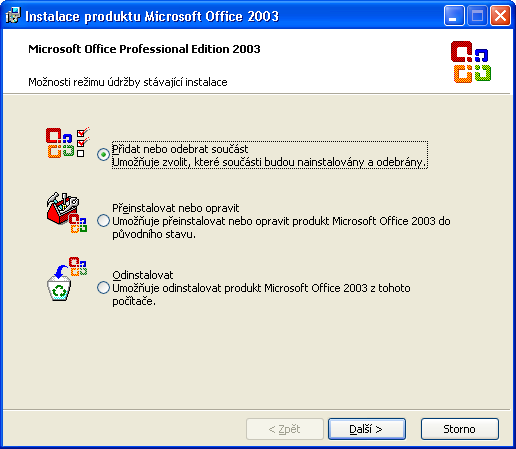 Instalace produktu Microsoft Office 2003

Microsoft Office Professional Edition 2003

Možnosti režimu údržby stávající instalace

Přidat nebo odebrat součást
Umožňuje zvolit, které součásti budou nainstalovány a odebrány.

Přeinstalovat nebo opravit
Umožňuje přeinstalovat nebo opravit produkt Microsoft Office 2003 do původního stavu.

Odinstalovat
Umožňuje odinstalovat produkt Microsoft Office 2003 z tohoto počítače.

< Zpět
Další >
Storno